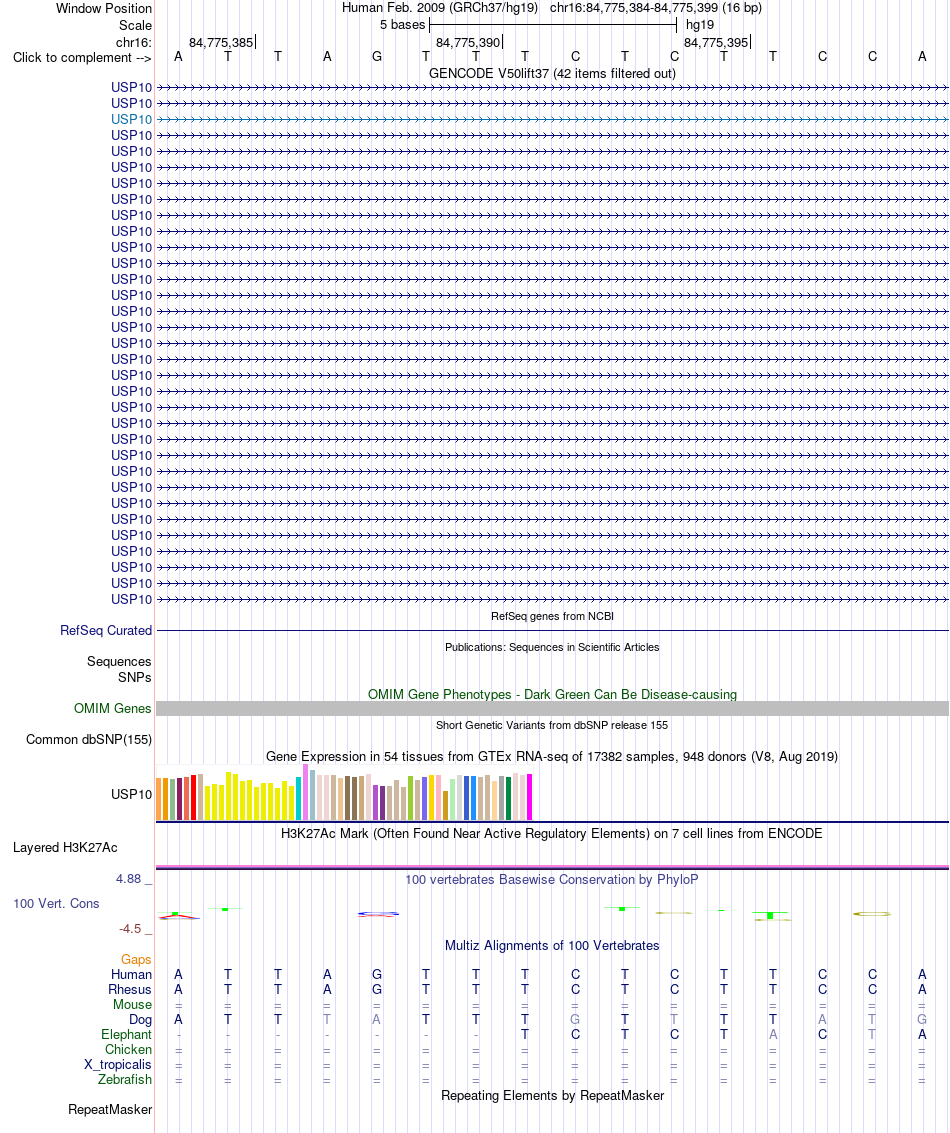 Window Position Human Feb. 2009 (GRCh37/hg19) chr16:84,775,384-84,775,399 (16 bp)
Scale 5 bases hg19
chr16: 84,775,385 84,775,390 84,775,395
Click to complement --> A T T A G T T T C T C T T C C A
GENCODE V50lift37 (42 items filtered out)
USP10
USP10
USP10
USP10
USP10
USP10
USP10
USP10
USP10
USP10
USP10
USP10
USP10
USP10
USP10
USP10
USP10
USP10
USP10
USP10
USP10
USP10
USP10
USP10
USP10
USP10
USP10
USP10
USP10
USP10
USP10
USP10
USP10
RefSeq genes from NCBI
RefSeq Curated
Publications: Sequences in Scientific Articles
Sequences
SNPs
OMIM Gene Phenotypes - Dark Green Can Be Disease-causing
OMIM Genes
Short Genetic Variants from dbSNP release 155
Common dbSNP(155)
Gene Expression in 54 tissues from GTEx RNA-seq of 17382 samples, 948 donors (V8, Aug 2019)
USP10
H3K27Ac Mark (Often Found Near Active Regulatory Elements) on 7 cell lines from ENCODE
Layered H3K27Ac
4.88 _ 100 vertebrates Basewise Conservation by PhyloP
100 Vert. Cons
-4.5 _
Multiz Alignments of 100 Vertebrates
Gaps
Human A T T A G T T T C T C T T C C A
Rhesus A T T A G T T T C T C T T C C A
Mouse = = = = = = = = = = = = = = = =
Dog A T T T A T T T G T T T T A T G
Elephant - - - - - - - T C T C T A C T A
Chicken = = = = = = = = = = = = = = = =
X_tropicalis = = = = = = = = = = = = = = = =
Zebrafish = = = = = = = = = = = = = = = =
Repeating Elements by RepeatMasker
RepeatMasker